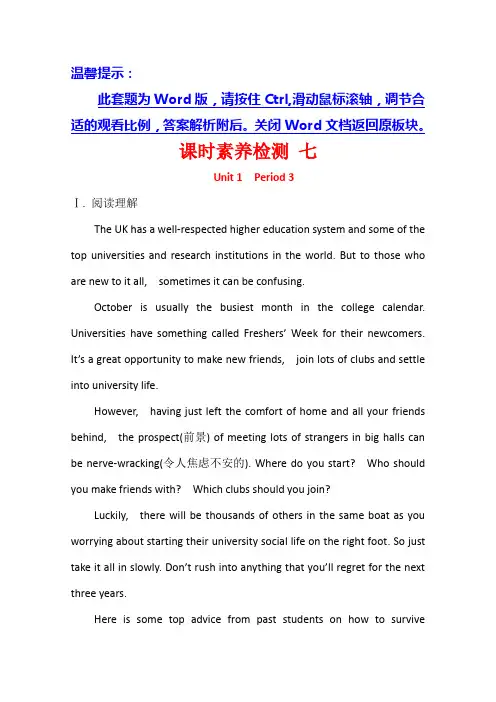 温馨提示：

此套题为 Word 版，请按住 Ctrl,滑动鼠标滚轴，调节合适的观看比例，答案解析附后。关闭 Word 文档返回原板块。

课时素养检测 七

Unit 1 Period 3

Ⅰ. 阅读理解

The UK has a well-respected higher education system and some of the top universities and research institutions in the world. But to those who are new to it all, sometimes it can be confusing.

October is usually the busiest month in the college calendar. Universities have something called Freshers' Week for their newcomers. It's a great opportunity to make new friends, join lots of clubs and settle into university life.

However, having just left the comfort of home and all your friends behind, the prospect(前景) of meeting lots of strangers in big halls can be nerve-wracking(令人焦虑不安的). Where do you start? Who should you make friends with? Which clubs should you join?

Luckily, there will be thousands of others in the same boat as you worrying about starting their university social life on the right foot. So just take it all in slowly. Don't rush into anything that you'll regret for the next three years.

Here is some top advice from past students on how to survive